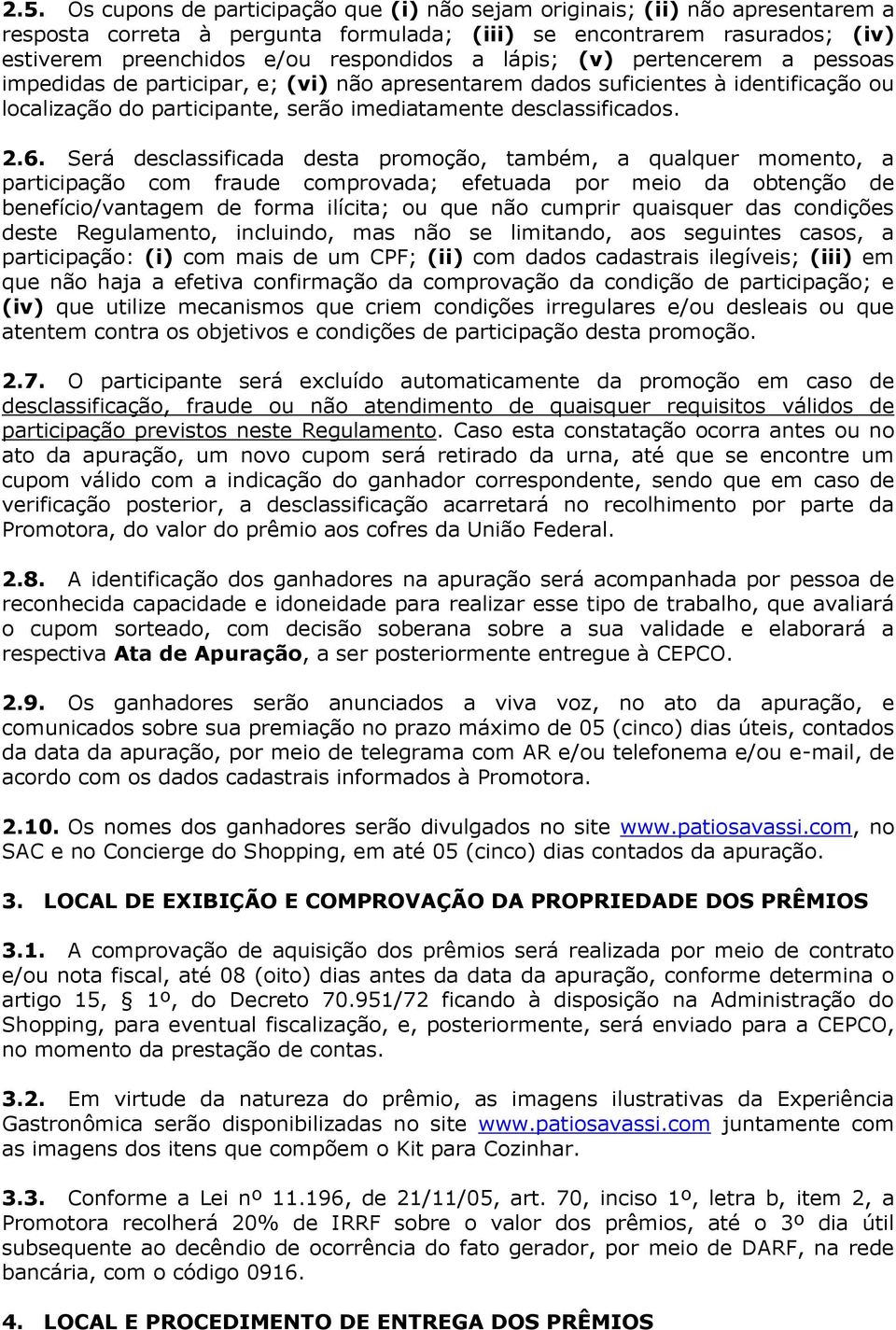 2.5. Os cupons de participação que (i) não sejam originais; (ii) não apresentarem a resposta correta à pergunta formulada; (iii) se encontrarem rasurados; (iv) estiverem preenchidos e/ou respondidos a lápis; (v) pertencerem a pessoas impedidas de participar, e; (vi) não apresentarem dados suficientes à identificação ou localização do participante, serão imediatamente desclassificados.

2.6. Será desclassificada desta promoção, também, a qualquer momento, a participação com fraude comprovada; efetuada por meio da obtenção de benefício/vantagem de forma ilícita; ou que não cumprir quaisquer das condições deste Regulamento, incluindo, mas não se limitando, aos seguintes casos, a participação: (i) com mais de um CPF; (ii) com dados cadastrais ilegíveis; (iii) em que não haja a efetiva confirmação da comprovação da condição de participação; e (iv) que utilize mecanismos que criem condições irregulares e/ou desleais ou que atentem contra os objetivos e condições de participação desta promoção.

2.7. O participante será excluído automaticamente da promoção em caso de desclassificação, fraude ou não atendimento de quaisquer requisitos válidos de participação previstos neste Regulamento. Caso esta constatação ocorra antes ou no ato da apuração, um novo cupom será retirado da urna, até que se encontre um cupom válido com a indicação do ganhador correspondente, sendo que em caso de verificação posterior, a desclassificação acarretará no recolhimento por parte da Promotora, do valor do prêmio aos cofres da União Federal.

2.8. A identificação dos ganhadores na apuração será acompanhada por pessoa de reconhecida capacidade e idoneidade para realizar esse tipo de trabalho, que avaliará o cupom sorteado, com decisão soberana sobre a sua validade e elaborará a respectiva Ata de Apuração, a ser posteriormente entregue à CEPCO.

2.9. Os ganhadores serão anunciados a viva voz, no ato da apuração, e comunicados sobre sua premiação no prazo máximo de 05 (cinco) dias úteis, contados da data da apuração, por meio de telegrama com AR e/ou telefonema e/ou e-mail, de acordo com os dados cadastrais informados à Promotora.

2.10. Os nomes dos ganhadores serão divulgados no site www.patiosavassi.com, no SAC e no Concierge do Shopping, em até 05 (cinco) dias contados da apuração.

3. LOCAL DE EXIBIÇÃO E COMPROVAÇÃO DA PROPRIEDADE DOS PRÊMIOS

3.1. A comprovação de aquisição dos prêmios será realizada por meio de contrato e/ou nota fiscal, até 08 (oito) dias antes da data da apuração, conforme determina o artigo 15, § 1º, do Decreto 70.951/72 ficando à disposição na Administração do Shopping, para eventual fiscalização, e, posteriormente, será enviado para a CEPCO, no momento da prestação de contas.

3.2. Em virtude da natureza do prêmio, as imagens ilustrativas da Experiência Gastronômica serão disponibilizadas no site www.patiosavassi.com juntamente com as imagens dos itens que compõem o Kit para Cozinhar.

3.3. Conforme a Lei nº 11.196, de 21/11/05, art. 70, inciso 1º, letra b, item 2, a Promotora recolherá 20% de IRRF sobre o valor dos prêmios, até o 3º dia útil subsequente ao decêndio de ocorrência do fato gerador, por meio de DARF, na rede bancária, com o código 0916.

4. LOCAL E PROCEDIMENTO DE ENTREGA DOS PRÊMIOS